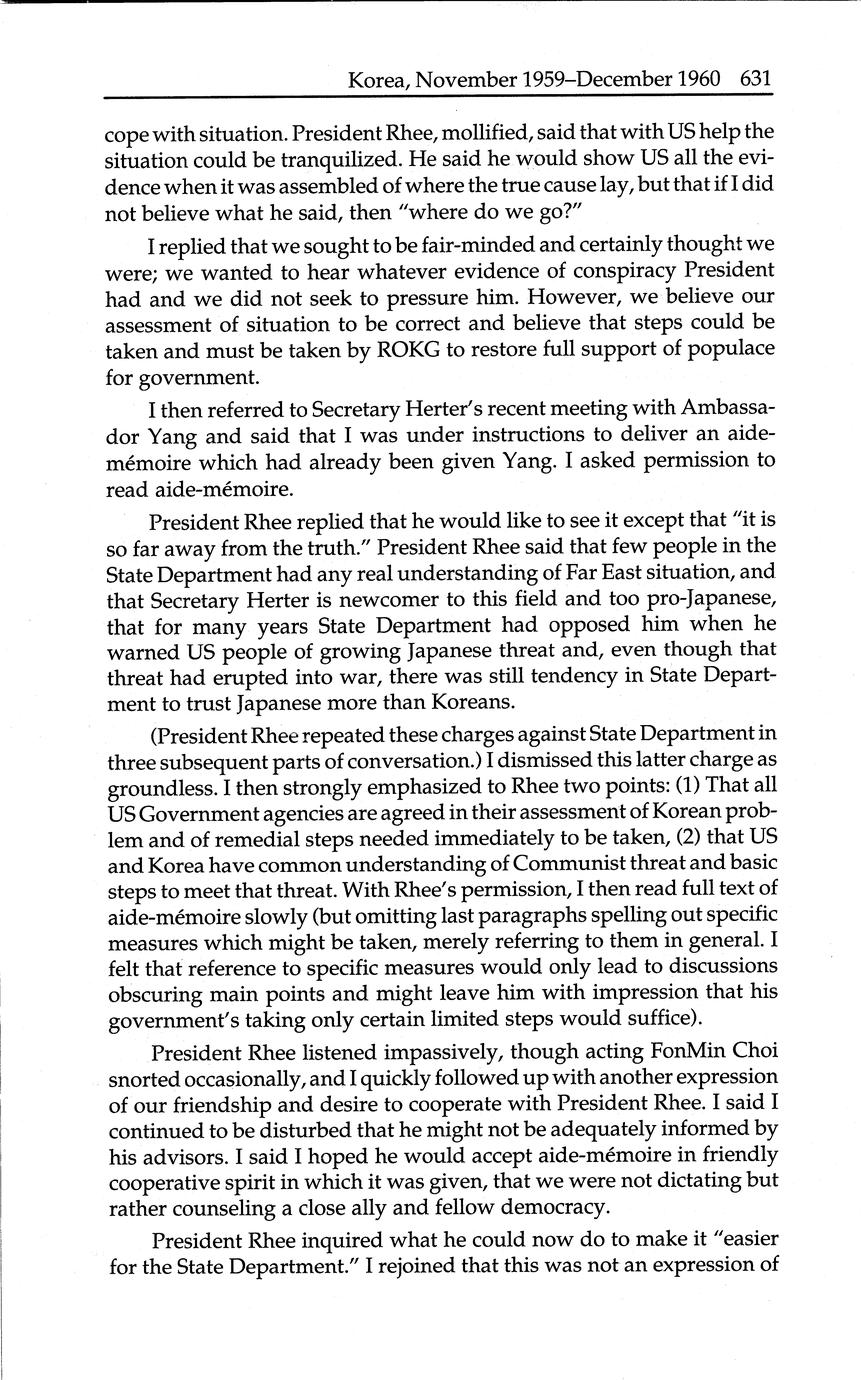 Korea, November 1959–December 1960 631

cope with situation. President Rhee, mollified, said that with US help the situation could be tranquilized. He said he would show US all the evidence when it was assembled of where the true cause lay, but that if I did not believe what he said, then "where do we go?"

I replied that we sought to be fair-minded and certainly thought we were; we wanted to hear whatever evidence of conspiracy President had and we did not seek to pressure him. However, we believe our assessment of situation to be correct and believe that steps could be taken and must be taken by ROKG to restore full support of populace for government.

I then referred to Secretary Herter's recent meeting with Ambassador Yang and said that I was under instructions to deliver an aide-mémoire which had already been given Yang. I asked permission to read aide-mémoire.

President Rhee replied that he would like to see it except that "it is so far away from the truth." President Rhee said that few people in the State Department had any real understanding of Far East situation, and that Secretary Herter is newcomer to this field and too pro-Japanese, that for many years State Department had opposed him when he warned US people of growing Japanese threat and, even though that threat had erupted into war, there was still tendency in State Department to trust Japanese more than Koreans.

(President Rhee repeated these charges against State Department in three subsequent parts of conversation.) I dismissed this latter charge as groundless. I then strongly emphasized to Rhee two points: (1) That all US Government agencies are agreed in their assessment of Korean problem and of remedial steps needed immediately to be taken, (2) that US and Korea have common understanding of Communist threat and basic steps to meet that threat. With Rhee's permission, I then read full text of aide-mémoire slowly (but omitting last paragraphs spelling out specific measures which might be taken, merely referring to them in general. I felt that reference to specific measures would only lead to discussions obscuring main points and might leave him with impression that his government's taking only certain limited steps would suffice).

President Rhee listened impassively, though acting FonMin Choi snorted occasionally, and I quickly followed up with another expression of our friendship and desire to cooperate with President Rhee. I said I continued to be disturbed that he might not be adequately informed by his advisors. I said I hoped he would accept aide-mémoire in friendly cooperative spirit in which it was given, that we were not dictating but rather counseling a close ally and fellow democracy.

President Rhee inquired what he could now do to make it "easier for the State Department." I rejoined that this was not an expression of